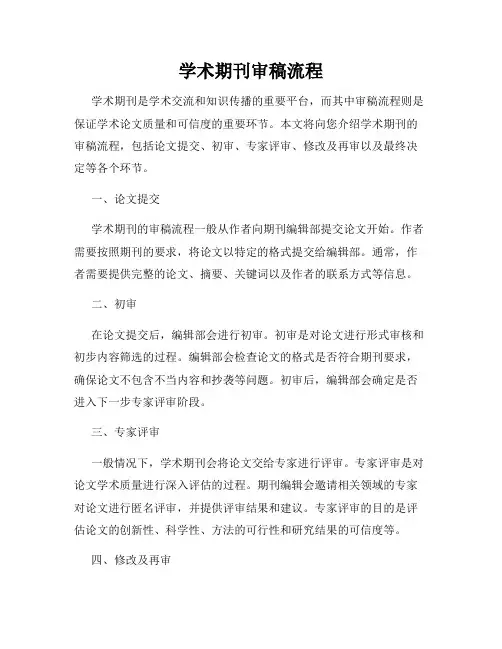 学术期刊审稿流程

学术期刊是学术交流和知识传播的重要平台，而其中审稿流程则是保证学术论文质量和可信度的重要环节。本文将向您介绍学术期刊的审稿流程，包括论文提交、初审、专家评审、修改及再审以及最终决定等各个环节。

一、论文提交

学术期刊的审稿流程一般从作者向期刊编辑部提交论文开始。作者需要按照期刊的要求，将论文以特定的格式提交给编辑部。通常，作者需要提供完整的论文、摘要、关键词以及作者的联系方式等信息。

二、初审

在论文提交后，编辑部会进行初审。初审是对论文进行形式审核和初步内容筛选的过程。编辑部会检查论文的格式是否符合期刊要求，确保论文不包含不当内容和抄袭等问题。初审后，编辑部会确定是否进入下一步专家评审阶段。

三、专家评审

一般情况下，学术期刊会将论文交给专家进行评审。专家评审是对论文学术质量进行深入评估的过程。期刊编辑会邀请相关领域的专家对论文进行匿名评审，并提供评审结果和建议。专家评审的目的是评估论文的创新性、科学性、方法的可行性和研究结果的可信度等。

四、修改及再审